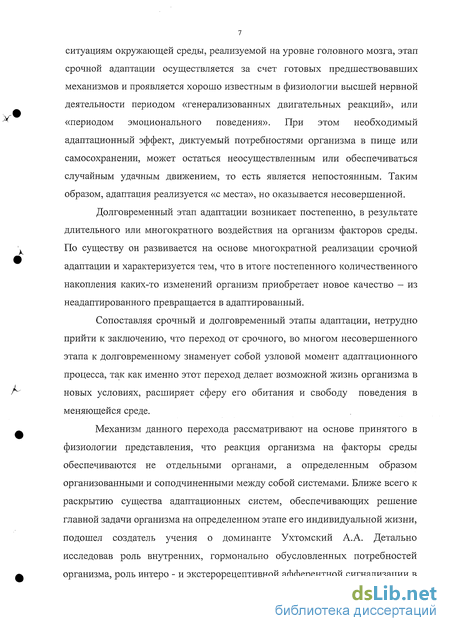 7

ситуациям окружающей среды, реализуемой на уровне головного мозга, этап срочной адаптации осуществляется за счет готовых предшествовавших механизмов и проявляется хорошо известным в физиологии высшей нервной деятельности периодом «генерализованных двигательных реакций», или «периодом эмоционального поведения». При этом необходимый адаптационный эффект, диктуемый потребностями организма в пище или самосохранении, может остаться неосуществленным или обеспечиваться случайным удачным движением, то есть является непостоянным. Таким образом, адаптация реализуется «с места», но оказывается несовершенной.

Долговременный этап адаптации возникает постепенно, в результате длительного или многократного воздействия на организм факторов среды. По существу он развивается на основе многократной реализации срочной адаптации и характеризуется тем, что в итоге постепенного количественного накопления каких-то изменений организм приобретает новое качество – из неадаптированного превращается в адаптированный.

Сопоставляя срочный и долговременный этапы адаптации, нетрудно прийти к заключению, что переход от срочного, во многом несовершенного этапа к долговременному знаменует собой узловой момент адаптационного процесса, так как именно этот переход делает возможной жизнь организма в новых условиях, расширяет сферу его обитания и свободу поведения в меняющейся среде.

Механизм данного перехода рассматривают на основе принятого в физиологии представления, что реакция организма на факторы среды обеспечиваются не отдельными органами, а определенным образом организованными и соподчиненными между собой системами. Ближе всего к раскрытию существа адаптационных систем, обеспечивающих решение главной задачи организма на определенном этапе его индивидуальной жизни, подошел создатель учения о доминанте Ухтомский А.А. Детально исследовав роль внутренних, гормонально обусловленных потребностей организма, роль интеро - и экстерорецептивной афферентной сигнализации в

dsLib.net
библиотека диссертаций